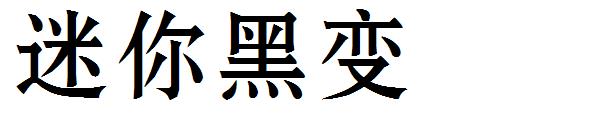 迷你黑变